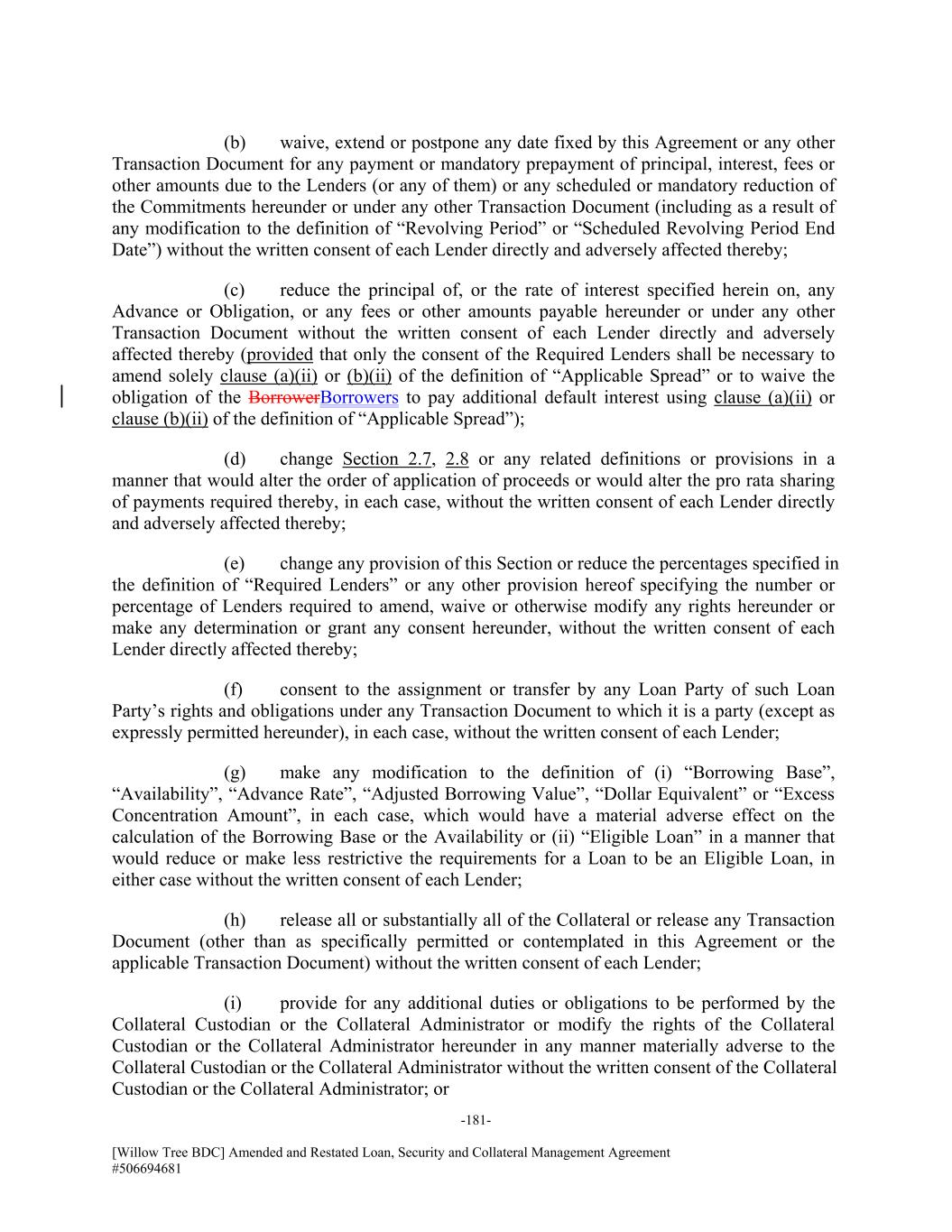 (b) waive, extend or postpone any date fixed by this Agreement or any other Transaction Document for any payment or mandatory prepayment of principal, interest, fees or other amounts due to the Lenders (or any of them) or any scheduled or mandatory reduction of the Commitments hereunder or under any other Transaction Document (including as a result of any modification to the definition of “Revolving Period” or “Scheduled Revolving Period End Date”) without the written consent of each Lender directly and adversely affected thereby;

(c) reduce the principal of, or the rate of interest specified herein on, any Advance or Obligation, or any fees or other amounts payable hereunder or under any other Transaction Document without the written consent of each Lender directly and adversely affected thereby (provided that only the consent of the Required Lenders shall be necessary to amend solely clause (a)(ii) or (b)(ii) of the definition of “Applicable Spread” or to waive the obligation of the BorrowerBorrowers to pay additional default interest using clause (a)(ii) or clause (b)(ii) of the definition of “Applicable Spread”);

(d) change Section 2.7, 2.8 or any related definitions or provisions in a manner that would alter the order of application of proceeds or would alter the pro rata sharing of payments required thereby, in each case, without the written consent of each Lender directly and adversely affected thereby;

(e) change any provision of this Section or reduce the percentages specified in the definition of “Required Lenders” or any other provision hereof specifying the number or percentage of Lenders required to amend, waive or otherwise modify any rights hereunder or make any determination or grant any consent hereunder, without the written consent of each Lender directly affected thereby;

(f) consent to the assignment or transfer by any Loan Party of such Loan Party’s rights and obligations under any Transaction Document to which it is a party (except as expressly permitted hereunder), in each case, without the written consent of each Lender;

(g) make any modification to the definition of (i) “Borrowing Base”, “Availability”, “Advance Rate”, “Adjusted Borrowing Value”, “Dollar Equivalent” or “Excess Concentration Amount”, in each case, which would have a material adverse effect on the calculation of the Borrowing Base or the Availability or (ii) “Eligible Loan” in a manner that would reduce or make less restrictive the requirements for a Loan to be an Eligible Loan, in either case without the written consent of each Lender;

(h) release all or substantially all of the Collateral or release any Transaction Document (other than as specifically permitted or contemplated in this Agreement or the applicable Transaction Document) without the written consent of each Lender;

(i) provide for any additional duties or obligations to be performed by the Collateral Custodian or the Collateral Administrator or modify the rights of the Collateral Custodian or the Collateral Administrator hereunder in any manner materially adverse to the Collateral Custodian or the Collateral Administrator without the written consent of the Collateral Custodian or the Collateral Administrator; or

-181-

[Willow Tree BDC] Amended and Restated Loan, Security and Collateral Management Agreement
#506694681